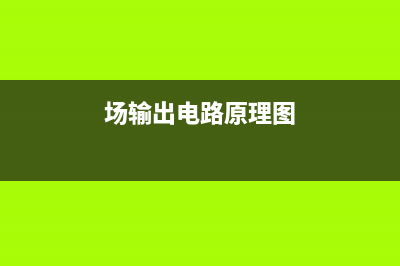 场输出电路原理图